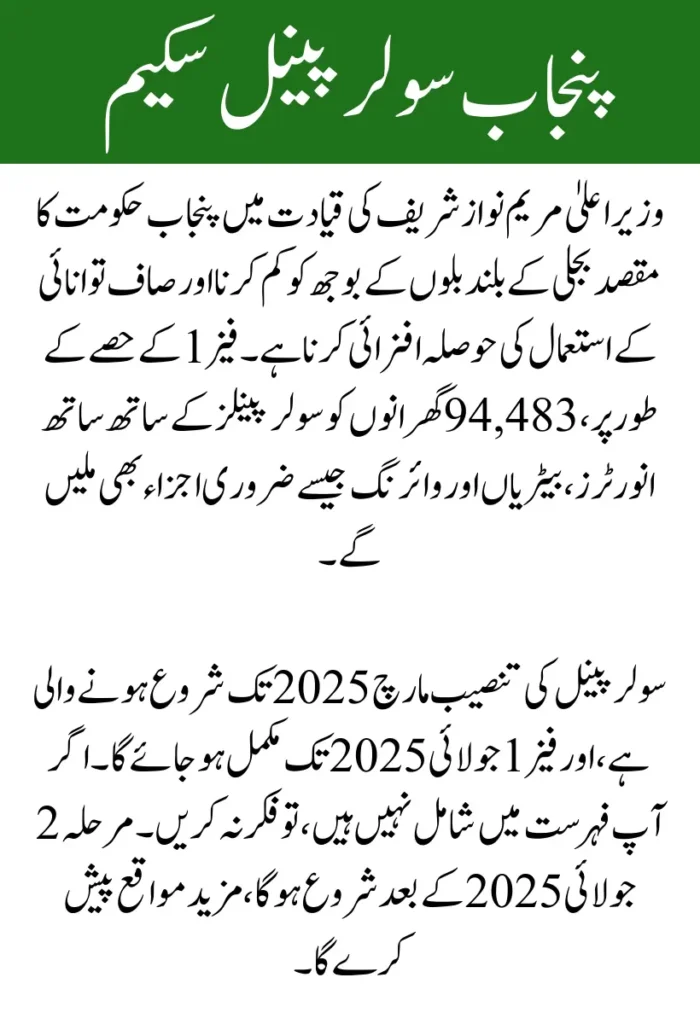 پنجاب سولر پینل سکیم

وزیر اعلیٰ مریم نواز شریف کی قیادت میں پنجاب حکومت کا مقصد بجلی کے بلند بلوں کے بوجھ کو کم کرنا اور صاف توانائی کے استعمال کی حوصلہ افزائی کرنا ہے۔ فیز 1 کے حصے کے طور پر، 94,483 گھرانوں کو سولر پینلز کے ساتھ ساتھ انورٹرز، بیٹریاں اور وائرنگ جیسے ضروری اجزاء بھی ملیں گے۔

سولر پینل کی تنصیب مارچ 2025 تک شروع ہونے والی ہے، اور فیز 1 جولائی 2025 تک مکمل ہو جائے گا۔ اگر آپ فہرست میں شامل نہیں ہیں، تو فکر نہ کریں۔ مرحلہ 2 جولائی 2025 کے بعد شروع ہوگا، مزید مواقع پیش کرے گا۔